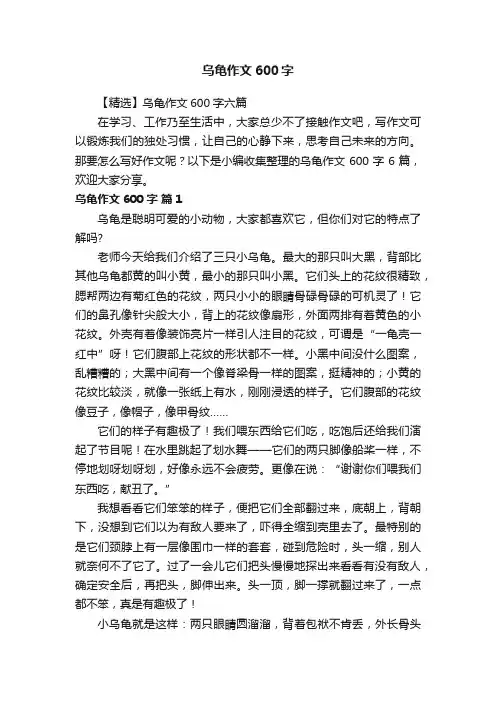 乌龟作文 600 字

【精选】乌龟作文 600 字六篇

在学习、工作乃至生活中，大家总少不了接触作文吧，写作文可以锻炼我们的独处习惯，让自己的心静下来，思考自己未来的方向。那要怎么写好作文呢？以下是小编收集整理的乌龟作文 600 字 6 篇，欢迎大家分享。

乌龟作文 600 字 篇 1

乌龟是聪明可爱的小动物，大家都喜欢它，但你们对它的特点了解吗？

老师今天给我们介绍了三只小乌龟。最大的那只叫大黑，背部比其他乌龟都黄的叫小黄，最小的那只叫小黑。它们头上的花纹很精致，腮帮两边有菊红色的花纹，两只小小的眼睛骨碌骨碌的可机灵了！它们的鼻孔像针尖般大小，背上的花纹像扇形，外面两排有着黄色的小花纹。外壳有着像装饰亮片一样引人注目的花纹，可谓是“一龟壳一红中”呀！它们腹部上花纹的形状都不一样。小黑中间没什么图案，乱糟糟的；大黑中间有一个像脊梁骨一样的图案，挺精神的；小黄的花纹比较淡，就像一张纸上有水，刚刚浸透的样子。它们腹部的花纹像豆子，像帽子，像甲骨纹……

它们的样子有趣极了！我们喂东西给它们吃，吃饱后还给我们演起了节目呢！在水里跳起了划水舞——它们的两只脚像船桨一样，不停地划呀划呀划，好像永远不会疲劳。更像在说：“谢谢你们喂我们东西吃，献丑了。”

我想看看它们笨笨的样子，便把它们全部翻过来，底朝上，背朝下，没想到它们以为有敌人要来了，吓得全缩到壳里去了。最特别的是它们颈脖上有一层像围巾一样的套套，碰到危险时，头一缩，别人就奈何不了它了。过了一会儿它们把头慢慢地探出来看看有没有敌人，确定安全后，再把头，脚伸出来。头一顶，脚一撑就翻过来了，一点都不笨，真是有趣极了！

小乌龟就是这样：两只眼睛圆溜溜，背着包袱不肯丢，外长骨头